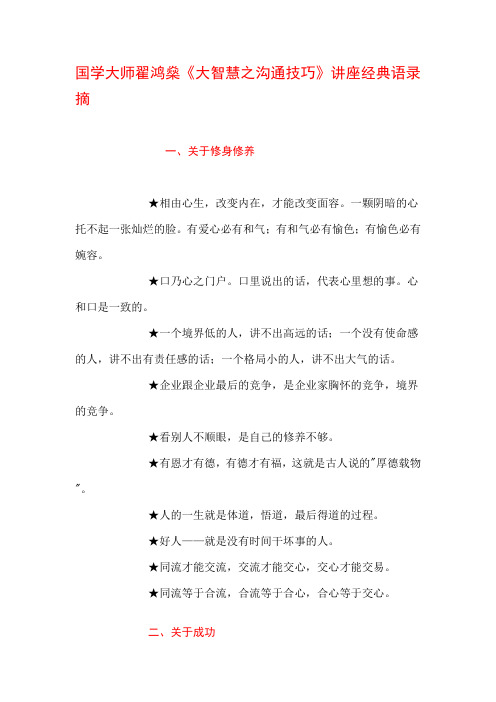 国学大师翟鸿燊《大智慧之沟通技巧》讲座经典语录摘

一、关于修身修养

★相由心生，改变内在，才能改变面容。一颗阴暗的心托不起一张灿烂的脸。有爱心必有和气；有和气必有愉色；有愉色必有婉容。

★口乃心之门户。口里说出的话，代表心里想的事。心和口是一致的。

★一个境界低的人，讲不出高远的话；一个没有使命感的人，讲不出有责任感的话；一个格局小的人，讲不出大气的话。

★企业跟企业最后的竞争，是企业家胸怀的竞争，境界的竞争。

★看别人不顺眼，是自己的修养不够。

★有恩才有德，有德才有福，这就是古人说的"厚德载物"。

★人的一生就是体道，悟道，最后得道的过程。

★好人——就是没有时间干坏事的人。

★同流才能交流，交流才能交心，交心才能交易。

★同流等于合流，合流等于合心，合心等于交心。

二、关于成功